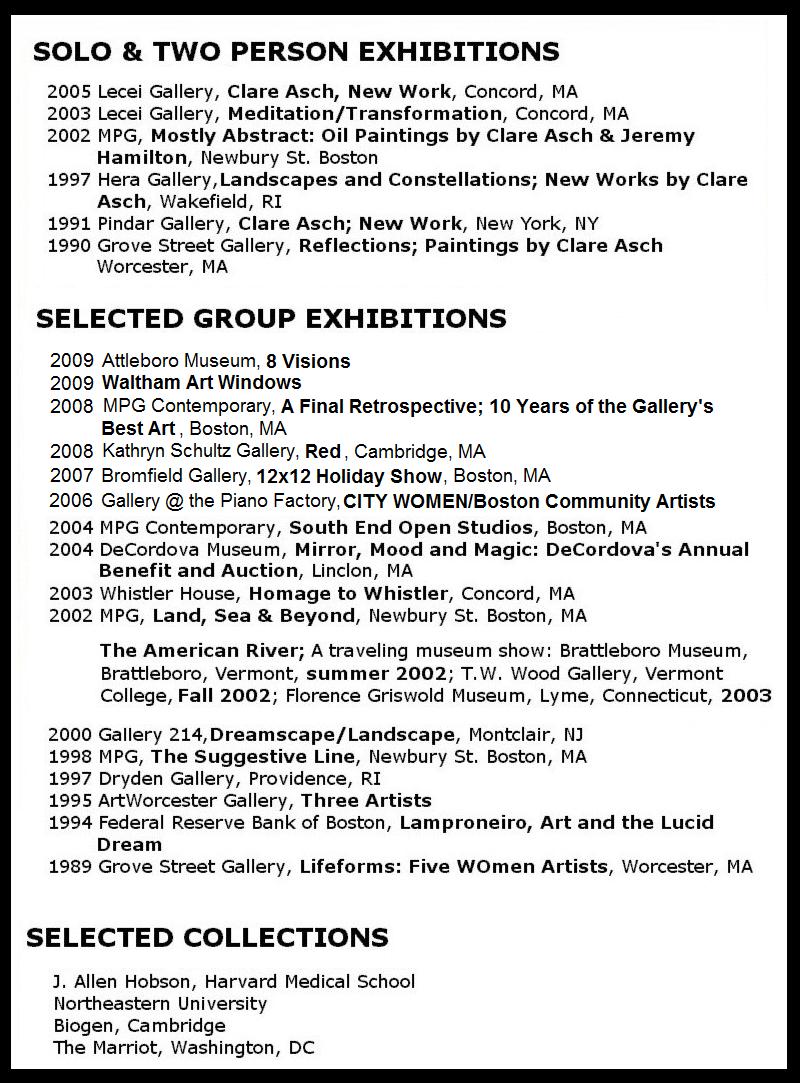 SOLO & TWO PERSON EXHIBITIONS

2005 Lecei Gallery, Clare Asch, New Work, Concord, MA
2003 Lecei Gallery, Meditation/Transformation, Concord, MA
2002 MPG, Mostly Abstract: Oil Paintings by Clare Asch & Jeremy Hamilton, Newbury St. Boston
1997 Hera Gallery,Landscapes and Constellations; New Works by Clare Asch, Wakefield, RI
1991 Pindar Gallery, Clare Asch; New Work, New York, NY
1990 Grove Street Gallery, Reflections; Paintings by Clare Asch Worcester, MA

SELECTED GROUP EXHIBITIONS

2009 Attleboro Museum, 8 Visions
2009 Waltham Art Windows
2008 MPG Contemporary, A Final Retrospective; 10 Years of the Gallery's Best Art , Boston, MA
2008 Kathryn Schultz Gallery, Red , Cambridge, MA
2007 Bromfield Gallery, 12x12 Holiday Show, Boston, MA
2006 Gallery @ the Piano Factory,CITY WOMEN/Boston Community Artists
2004 MPG Contemporary, South End Open Studios, Boston, MA
2004 DeCordova Museum, Mirror, Mood and Magic: DeCordova's Annual Benefit and Auction, Linclon, MA
2003 Whistler House, Homage to Whistler, Concord, MA
2002 MPG, Land, Sea & Beyond, Newbury St. Boston, MA

The American River; A traveling museum show: Brattleboro Museum, Brattleboro, Vermont, summer 2002; T.W. Wood Gallery, Vermont College, Fall 2002; Florence Griswold Museum, Lyme, Connecticut, 2003

2000 Gallery 214,Dreamscape/Landscape, Montclair, NJ
1998 MPG, The Suggestive Line, Newbury St. Boston, MA
1997 Dryden Gallery, Providence, RI
1995 ArtWorcester Gallery, Three Artists
1994 Federal Reserve Bank of Boston, Lamproneiro, Art and the Lucid Dream
1989 Grove Street Gallery, Lifeforms: Five WOmen Artists, Worcester, MA

SELECTED COLLECTIONS

J. Allen Hobson, Harvard Medical School
Northeastern University
Biogen, Cambridge
The Marriot, Washington, DC